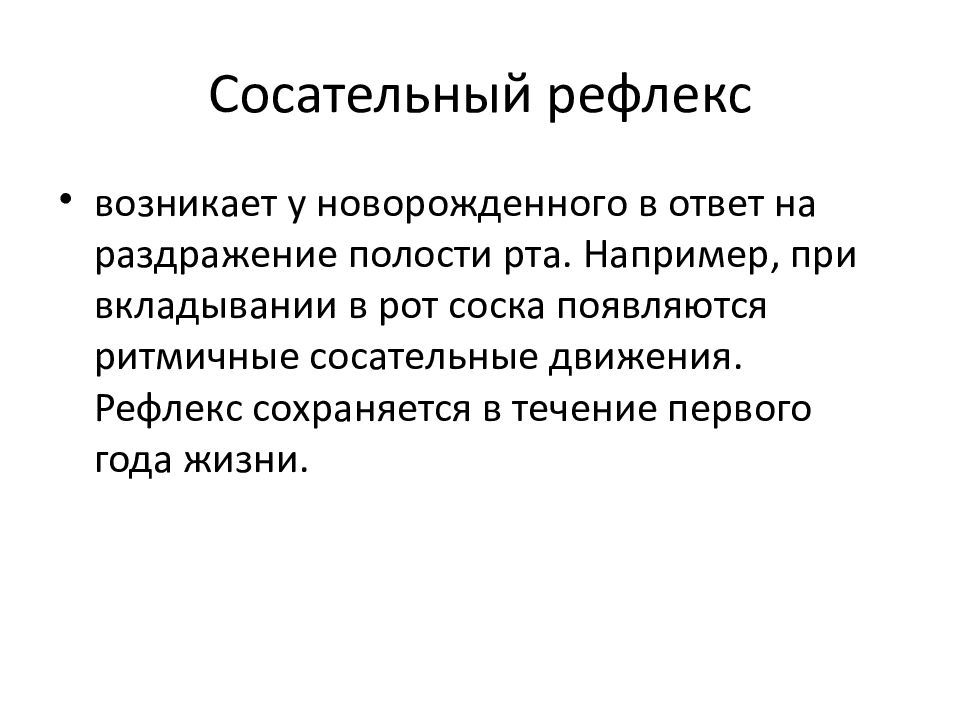 Сосательный рефлекс

• возникает у новорожденного в ответ на раздражение полости рта. Например, при вкладывании в рот соска появляются ритмичные сосательные движения. Рефлекс сохраняется в течение первого года жизни.